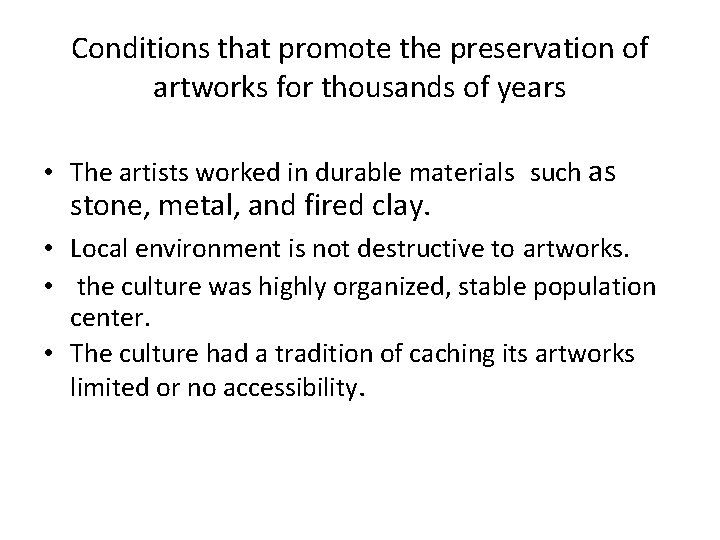 Conditions that promote the preservation of artworks for thousands of years

• The artists worked in durable materials such as stone, metal, and fired clay.
• Local environment is not destructive to artworks.
• the culture was highly organized, stable population center.
• The culture had a tradition of caching its artworks limited or no accessibility.